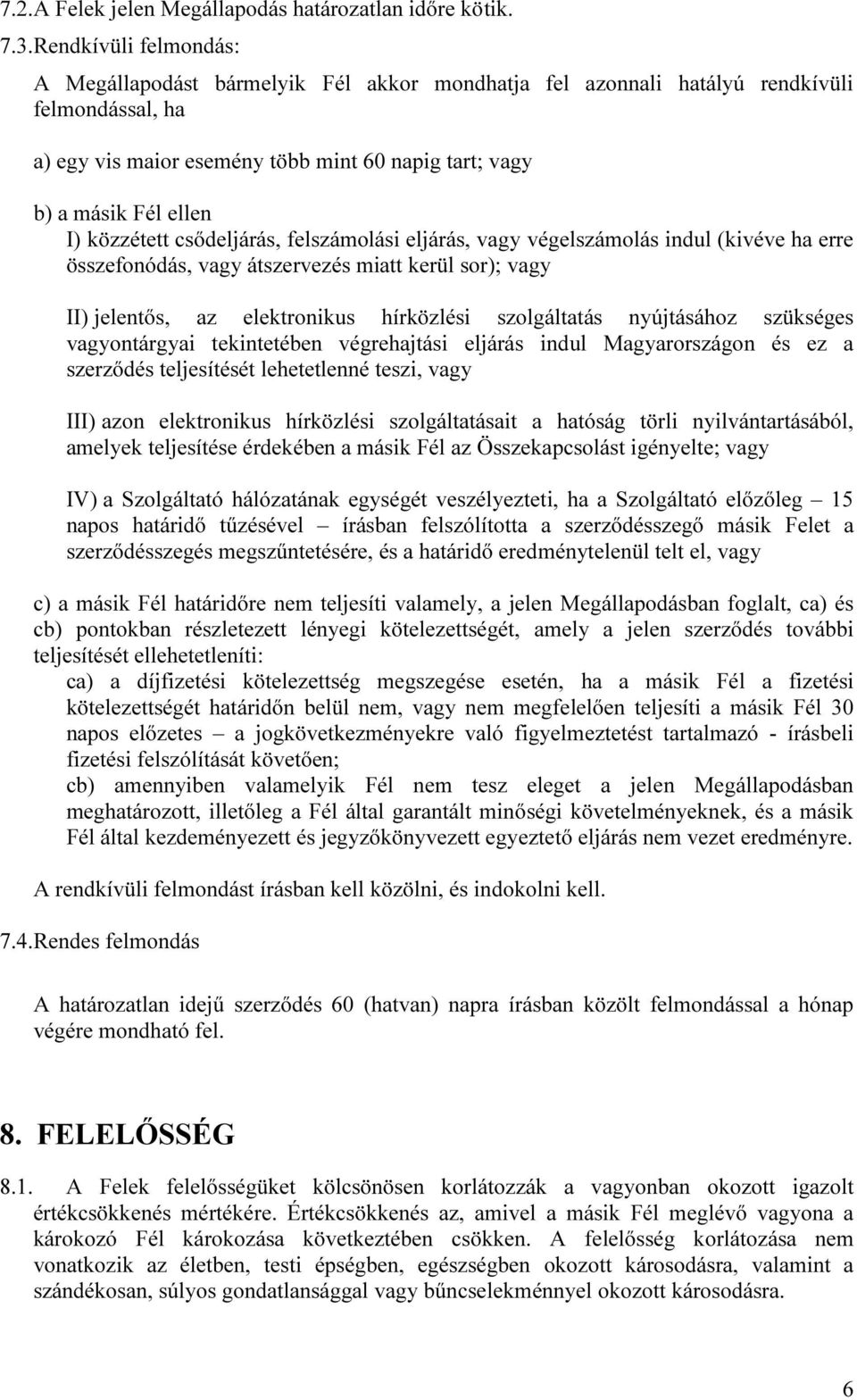 7.2.A Felek jelen Megállapodás határozatlan időre kötik.

7.3.Rendkívüli felmondás:

A Megállapodást bármelyik Fél akkor mondhatja fel azonnali hatályú rendkívüli felmondással, ha

a) egy vis maior esemény több mint 60 napig tart; vagy

b) a másik Fél ellen

I) közzétett csődeljárás, felszámolási eljárás, vagy végelszámolás indul (kivéve ha erre összefonódás, vagy átszervezés miatt kerül sor); vagy

II) jelentős, az elektronikus hírközlési szolgáltatás nyújtásához szükséges vagyontárgyai tekintetében végrehajtási eljárás indul Magyarországon és ez a szerződés teljesítését lehetetlenné teszi, vagy

III) azon elektronikus hírközlési szolgáltatásait a hatóság törli nyilvántartásából, amelyek teljesítése érdekében a másik Fél az Összekapcsolást igényelte; vagy

IV) a Szolgáltató hálózatának egységét veszélyezteti, ha a Szolgáltató előzőleg – 15 napos határidő tűzésével – írásban felszólította a szerződésszegő másik Felet a szerződésszegés megszűntetésére, és a határidő eredménytelenül telt el, vagy

c) a másik Fél határidőre nem teljesíti valamely, a jelen Megállapodásban foglalt, ca) és cb) pontokban részletezett lényegi kötelezettségét, amely a jelen szerződés további teljesítését ellehetetleníti:

ca) a díjfizetési kötelezettség megszegése esetén, ha a másik Fél a fizetési kötelezettségét határidőn belül nem, vagy nem megfelelően teljesíti a másik Fél 30 napos előzetes – a jogkövetkezményekre való figyelmeztetést tartalmazó - írásbeli fizetési felszólítását követően;

cb) amennyiben valamelyik Fél nem tesz eleget a jelen Megállapodásban meghatározott, illetőleg a Fél által garantált minőségi követelményeknek, és a másik Fél által kezdeményezett és jegyzőkönyvezett egyeztető eljárás nem vezet eredményre.

A rendkívüli felmondást írásban kell közölni, és indokolni kell.

7.4.Rendes felmondás

A határozatlan idejű szerződés 60 (hatvan) napra írásban közölt felmondással a hónap végére mondható fel.

8. FELELŐSSÉG

8.1. A Felek felelősségüket kölcsönösen korlátozzák a vagyonban okozott igazolt értékcsökkenés mértékére. Értékcsökkenés az, amivel a másik Fél meglévő vagyona a károkozó Fél károkozása következtében csökken. A felelősség korlátozása nem vonatkozik az életben, testi épségben, egészségben okozott károsodásra, valamint a szándékosan, súlyos gondatlansággal vagy bűncselekménnyel okozott károsodásra.

6